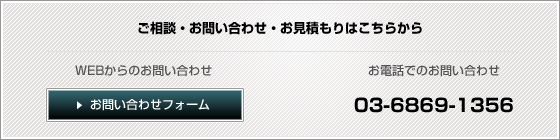 ご相談・お問い合わせ・お見積もりはこちらから

WEBからのお問い合わせ

お問い合わせフォーム

お電話でのお問い合わせ

03-6869-1356